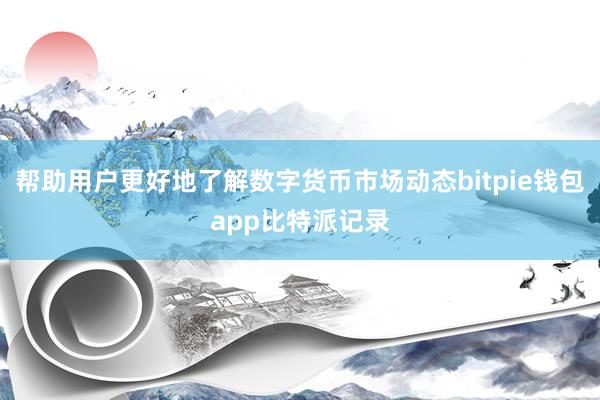 帮助用户更好地了解数字货币市场动态bitpie钱包app比特派记录